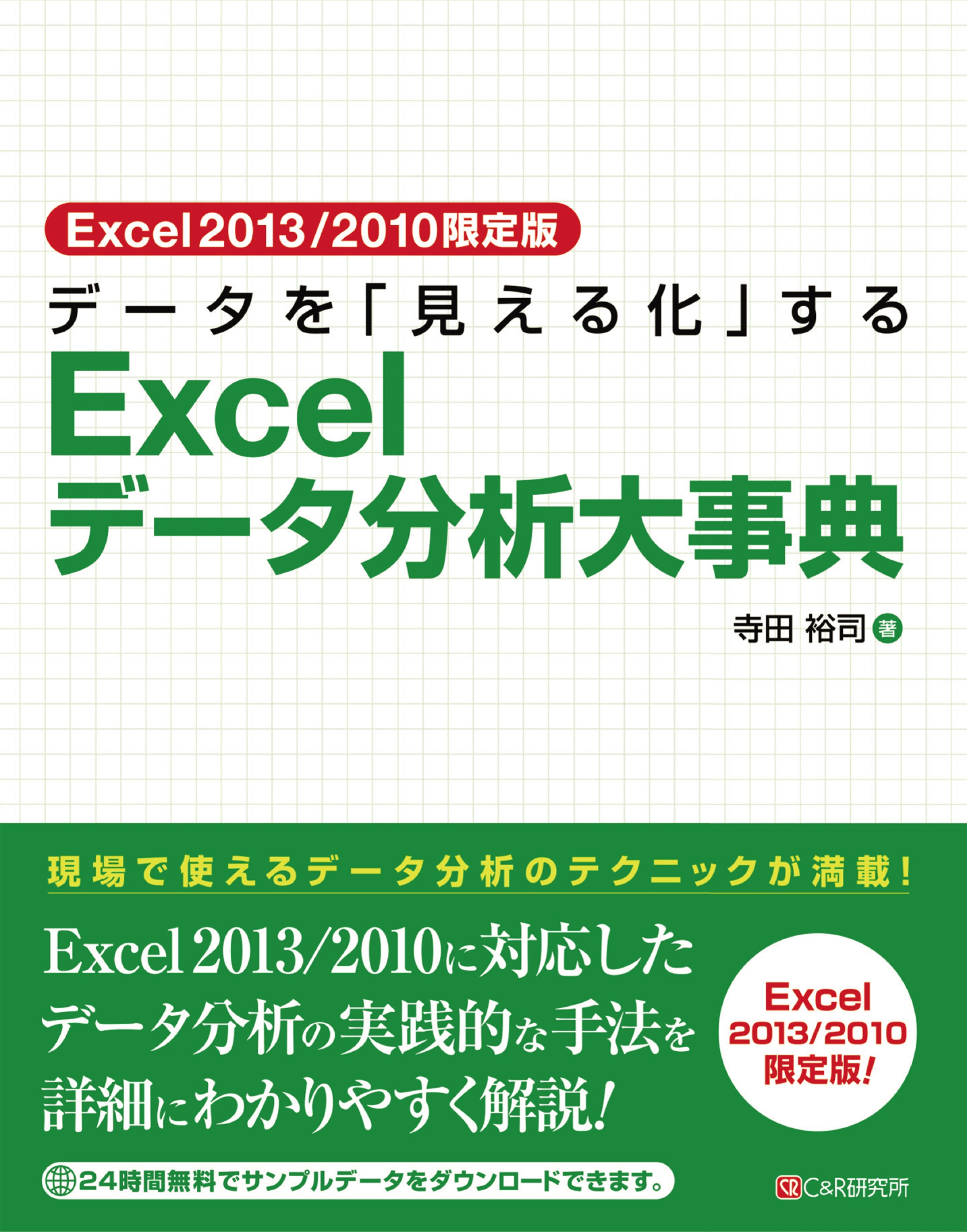 Excel 2013/2010限定版

データを「見える化」する

Excel
データ分析大事典

寺田 裕司 著

現場で使えるデータ分析のテクニックが満載!

Excel 2013/2010に対応した
データ分析の実践的な手法を
詳細にわかりやすく解説!

Excel
2013/2010
限定版!

24時間無料でサンプルデータをダウンロードできます。

C&R研究所